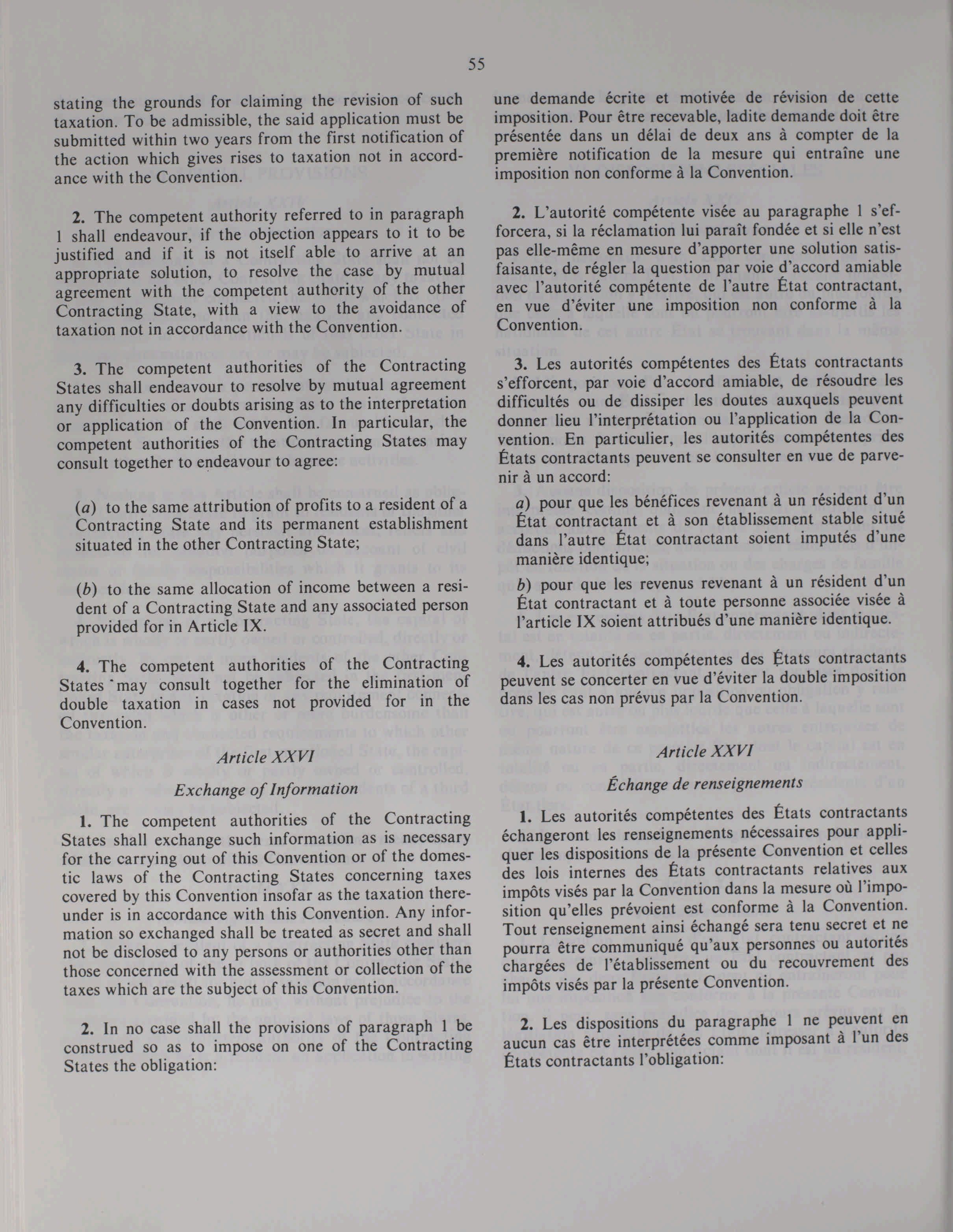 55

stating the grounds for claiming the revision of such taxation. To be admissible, the said application must be submitted within two years from the first notification of the action which gives rises to taxation not in accordance with the Convention.

2. The competent authority referred to in paragraph 1 shall endeavour, if the objection appears to it to be justified and if it is not itself able to arrive at an appropriate solution, to resolve the case by mutual agreement with the competent authority of the other Contracting State, with a view to the avoidance of taxation not in accordance with the Convention.

3. The competent authorities of the Contracting States shall endeavour to resolve by mutual agreement any difficulties or doubts arising as to the interpretation or application of the Convention. In particular, the competent authorities of the Contracting States may consult together to endeavour to agree:

(a) to the same attribution of profits to a resident of a Contracting State and its permanent establishment situated in the other Contracting State;

(b) to the same allocation of income between a resident of a Contracting State and any associated person provided for in Article IX.

4. The competent authorities of the Contracting States may consult together for the elimination of double taxation in cases not provided for in the Convention.

Article XXVI

Exchange of Information

1. The competent authorities of the Contracting States shall exchange such information as is necessary for the carrying out of this Convention or of the domestic laws of the Contracting States concerning taxes covered by this Convention insofar as the taxation thereunder is in accordance with this Convention. Any information so exchanged shall be treated as secret and shall not be disclosed to any persons or authorities other than those concerned with the assessment or collection of the taxes which are the subject of this Convention.

2. In no case shall the provisions of paragraph 1 be construed so as to impose on one of the Contracting States the obligation:

une demande écrite et motivée de révision de cette imposition. Pour être recevable, ladite demande doit être présentée dans un délai de deux ans à compter de la première notification de la mesure qui entraîne une imposition non conforme à la Convention.

2. L'autorité compétente visée au paragraphe 1 s'efforcera, si la réclamation lui paraît fondée et si elle n'est pas elle-même en mesure d'apporter une solution satisfaisante, de régler la question par voie d'accord amiable avec l'autorité compétente de l'autre État contractant, en vue d'éviter une imposition non conforme à la Convention.

3. Les autorités compétentes des États contractants s'efforcent, par voie d'accord amiable, de résoudre les difficultés ou de dissiper les doutes auxquels peuvent donner lieu l'interprétation ou l'application de la Convention. En particulier, les autorités compétentes des États contractants peuvent se consulter en vue de parvenir à un accord:

a) pour que les bénéfices revenant à un résident d'un État contractant et à son établissement stable situé dans l'autre État contractant soient imputés d'une manière identique;

b) pour que les revenus revenant à un résident d'un État contractant et à toute personne associée visée à l'article IX soient attribués d'une manière identique.

4. Les autorités compétentes des États contractants peuvent se concerter en vue d'éviter la double imposition dans les cas non prévus par la Convention.

Article XXVI

Échange de renseignements

1. Les autorités compétentes des États contractants échangeront les renseignements nécessaires pour appliquer les dispositions de la présente Convention et celles des lois internes des États contractants relatives aux impôts visés par la Convention dans la mesure où l'imposition qu'elles prévoient est conforme à la Convention. Tout renseignement ainsi échangé sera tenu secret et ne pourra être communiqué qu'aux personnes ou autorités chargées de l'établissement ou du recouvrement des impôts visés par la présente Convention.

2. Les dispositions du paragraphe 1 ne peuvent en aucun cas être interprétées comme imposant à l'un des États contractants l'obligation: